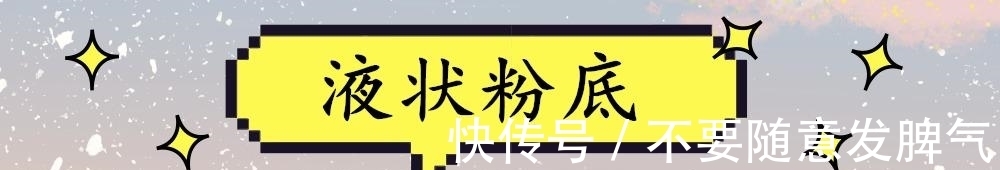 液状粉底

快传号 / 不要随意发脾气